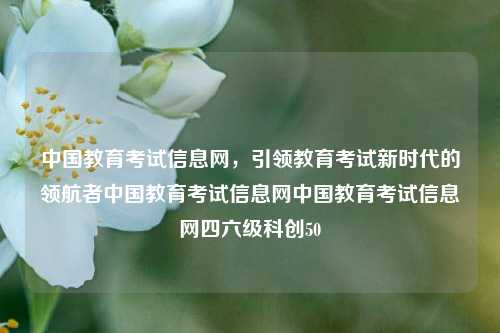 中国教育考试信息网，引领教育考试新时代的领航者中国教育考试信息网中国教育考试信息网四六级科创50